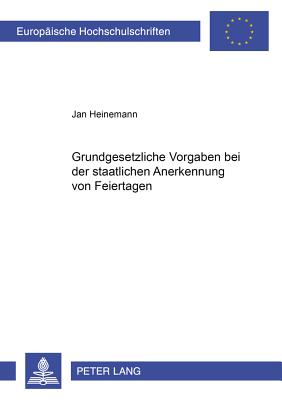 Europäische Hochschulschriften

Jan Heinemann

Grundgesetzliche Vorgaben bei der staatlichen Anerkennung von Feiertagen

PETER LANG